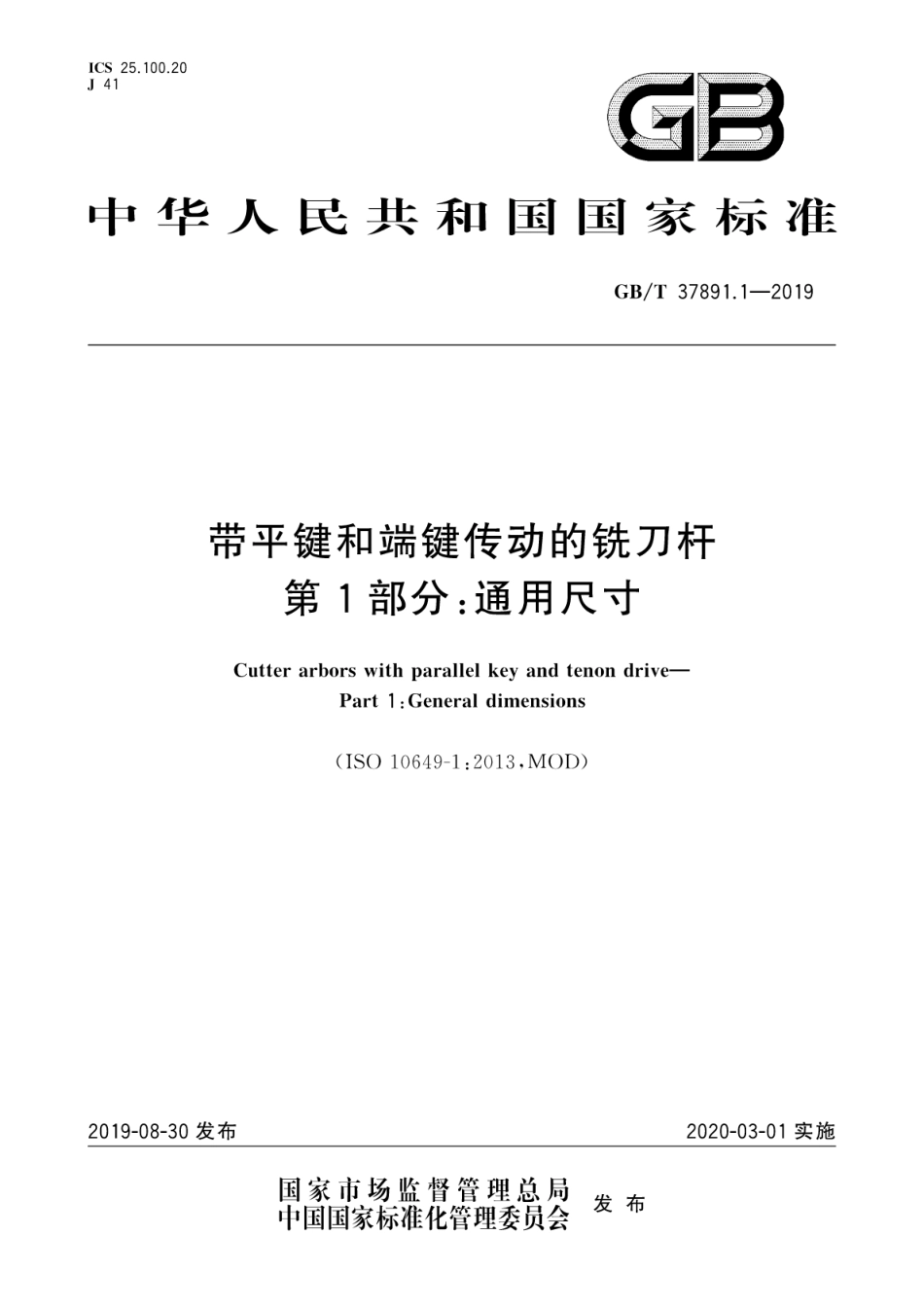 ICS 25.100.20
J 41

GB

中华人民共和国国家标准

GB/T 37891.1—2019

带平键和端键传动的铣刀杆
第1部分:通用尺寸

Cutter arbors with parallel key and tenon drive—
Part 1:General dimensions

(ISO 10649-1:2013,MOD)

2019-08-30 发布

2020-03-01 实施

国家市场监督管理总局
中国国家标准化管理委员会
发布